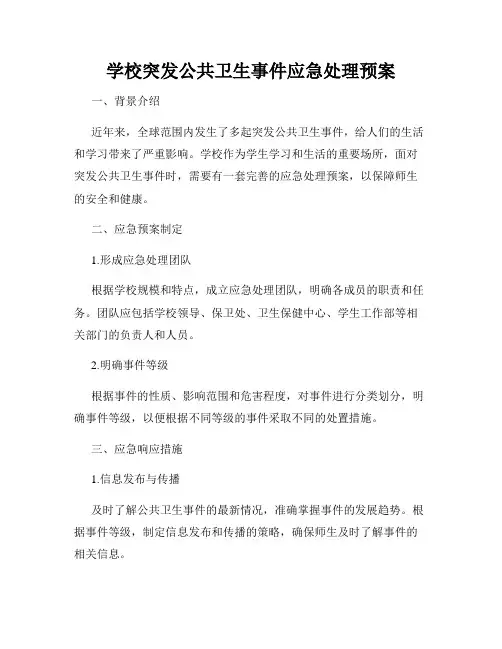 学校突发公共卫生事件应急处理预案

一、背景介绍

近年来，全球范围内发生了多起突发公共卫生事件，给人们的生活和学习带来了严重影响。学校作为学生学习和生活的重要场所，面对突发公共卫生事件时，需要有一套完善的应急处理预案，以保障师生的安全和健康。

二、应急预案制定

1.形成应急处理团队

根据学校规模和特点，成立应急处理团队，明确各成员的职责和任务。团队应包括学校领导、保卫处、卫生保健中心、学生工作部等相关部门的负责人和人员。

2.明确事件等级

根据事件的性质、影响范围和危害程度，对事件进行分类划分，明确事件等级，以便根据不同等级的事件采取不同的处置措施。

三、应急响应措施

1.信息发布与传播

及时了解公共卫生事件的最新情况，准确掌握事件的发展趋势。根据事件等级，制定信息发布和传播的策略，确保师生及时了解事件的相关信息。